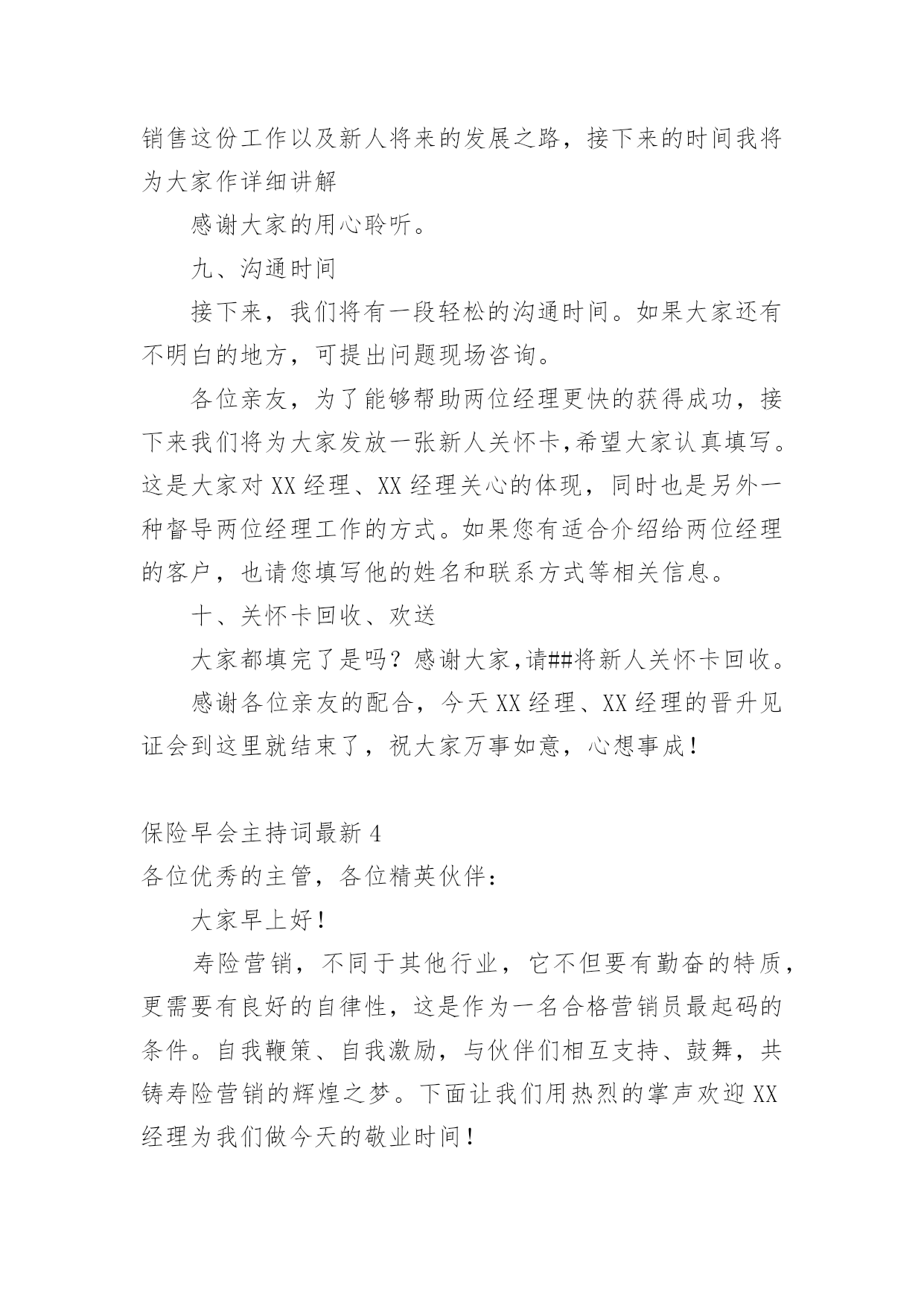 销售这份工作以及新人将来的发展之路，接下来的时间我将为大家作详细讲解

感谢大家的用心聆听。

九、沟通时间

接下来，我们将有一段轻松的沟通时间。如果大家还有不明白的地方，可提出问题现场咨询。

各位亲友，为了能够帮助两位经理更快的获得成功，接下来我们将为大家发放一张新人关怀卡,希望大家认真填写。这是大家对XX经理、XX经理关心的体现，同时也是另外一种督导两位经理工作的方式。如果您有适合介绍给两位经理的客户，也请您填写他的姓名和联系方式等相关信息。

十、关怀卡回收、欢送

大家都填完了是吗？感谢大家,请##将新人关怀卡回收。

感谢各位亲友的配合，今天XX经理、XX经理的晋升见证会到这里就结束了，祝大家万事如意，心想事成！

保险早会主持词最新4

各位优秀的主管，各位精英伙伴：

大家早上好！

寿险营销，不同于其他行业，它不但要有勤奋的特质，更需要有良好的自律性，这是作为一名合格营销员最起码的条件。自我鞭策、自我激励，与伙伴们相互支持、鼓舞，共铸寿险营销的辉煌之梦。下面让我们用热烈的掌声欢迎XX经理为我们做今天的敬业时间！